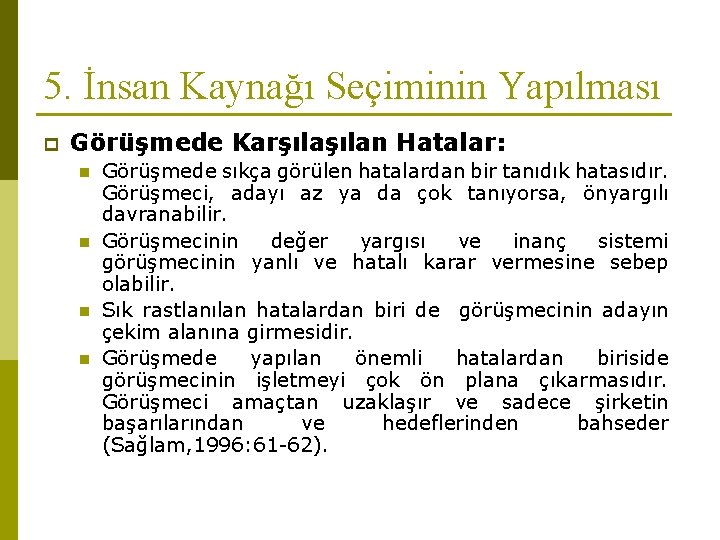 5. İnsan Kaynağı Seçiminin Yapılması

Görüşmede Karşılaşılan Hatalar:

Görüşmede sıkça görülen hatalardan bir tanıdık hatasıdır. Görüşmeci, adayı az ya da çok tanıyorsa, önyargılı davranabilir.

Görüşmecinin değer yargısı ve inanç sistemi görüşmecinin yanlı ve hatalı karar vermesine sebep olabilir.

Sık rastlanılan hatalardan biri de görüşmecinin adayın çekim alanına girmesidir.

Görüşmede yapılan önemli hatalardan biriside görüşmecinin işletmeyi çok ön plana çıkarmasıdır. Görüşmeci amaçtan uzaklaşır ve sadece şirketin başarılarından ve hedeflerinden bahseder (Sağlam,1996:61-62).